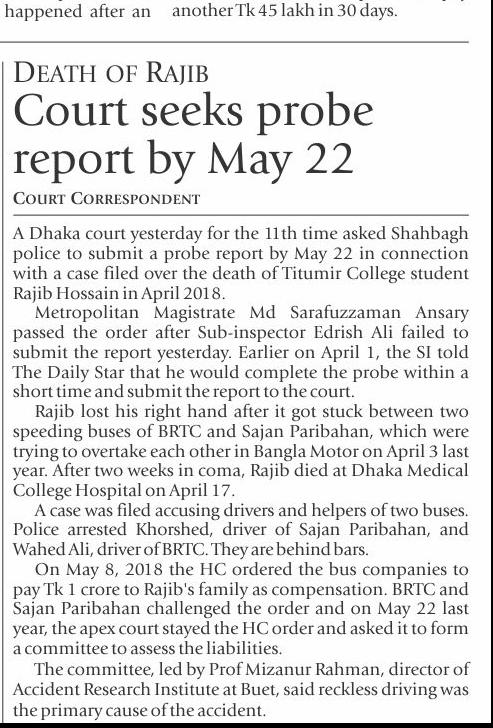 happened after an

another Tk 45 lakh in 30 days.

DEATH OF RAJIB

Court seeks probe report by May 22

COURT CORRESPONDENT

A Dhaka court yesterday for the 11th time asked Shahbagh police to submit a probe report by May 22 in connection with a case filed over the death of Titumir College student Rajib Hossain in April 2018.

Metropolitan Magistrate Md Sarafuzzaman Ansary passed the order after Sub-inspector Edrish Ali failed to submit the report yesterday. Earlier on April 1, the SI told The Daily Star that he would complete the probe within a short time and submit the report to the court.

Rajib lost his right hand after it got stuck between two speeding buses of BRTC and Sajan Paribahan, which were trying to overtake each other in Bangla Motor on April 3 last year. After two weeks in coma, Rajib died at Dhaka Medical College Hospital on April 17.

A case was filed accusing drivers and helpers of two buses. Police arrested Khorshed, driver of Sajan Paribahan, and Wahed Ali, driver of BRTC. They are behind bars.

On May 8, 2018 the HC ordered the bus companies to pay Tk 1 crore to Rajib's family as compensation. BRTC and Sajan Paribahan challenged the order and on May 22 last year, the apex court stayed the HC order and asked it to form a committee to assess the liabilities.

The committee, led by Prof Mizanur Rahman, director of Accident Research Institute at Buet, said reckless driving was the primary cause of the accident.